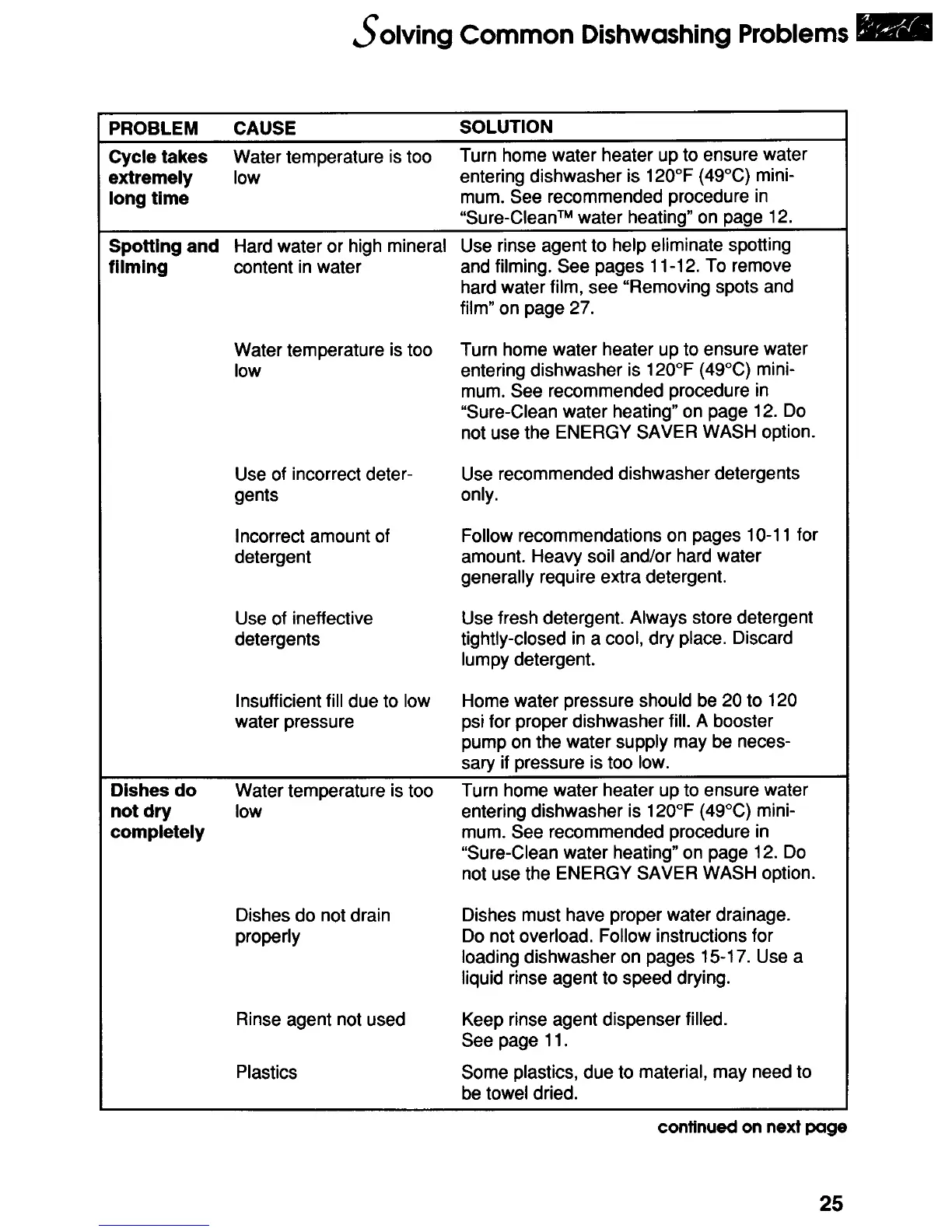 Solving Common Dishwashing Problems

| PROBLEM | CAUSE | SOLUTION |
|---|---|---|
| Cycle takes extremely long time | Water temperature is too low | Turn home water heater up to ensure water entering dishwasher is 120°F (49°C) minimum. See recommended procedure in "Sure-Clean™ water heating" on page 12. |
| Spotting and filming | Hard water or high mineral content in water | Use rinse agent to help eliminate spotting and filming. See pages 11-12. To remove hard water film, see "Removing spots and film" on page 27. |
| | Water temperature is too low | Turn home water heater up to ensure water entering dishwasher is 120°F (49°C) minimum. See recommended procedure in "Sure-Clean water heating" on page 12. Do not use the ENERGY SAVER WASH option. |
| | Use of incorrect detergents | Use recommended dishwasher detergents only. |
| | Incorrect amount of detergent | Follow recommendations on pages 10-11 for amount. Heavy soil and/or hard water generally require extra detergent. |
| | Use of ineffective detergents | Use fresh detergent. Always store detergent tightly-closed in a cool, dry place. Discard lumpy detergent. |
| | Insufficient fill due to low water pressure | Home water pressure should be 20 to 120 psi for proper dishwasher fill. A booster pump on the water supply may be necessary if pressure is too low. |
| Dishes do not dry completely | Water temperature is too low | Turn home water heater up to ensure water entering dishwasher is 120°F (49°C) minimum. See recommended procedure in "Sure-Clean water heating" on page 12. Do not use the ENERGY SAVER WASH option. |
| | Dishes do not drain properly | Dishes must have proper water drainage. Do not overload. Follow instructions for loading dishwasher on pages 15-17. Use a liquid rinse agent to speed drying. |
| | Rinse agent not used | Keep rinse agent dispenser filled. See page 11. |
| | Plastics | Some plastics, due to material, may need to be towel dried. |

continued on next page

25